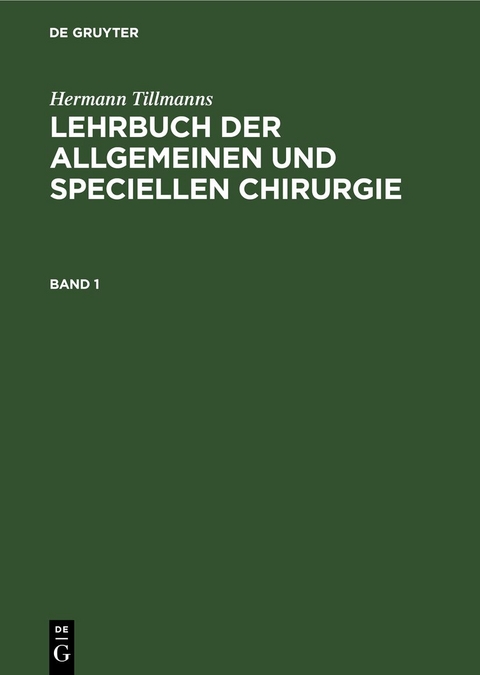 DE GRUYTER

Hermann Tillmanns

LEHRBUCH DER ALLGEMEINEN UND SPECIELLEN CHIRURGIE

BAND 1

DE
G